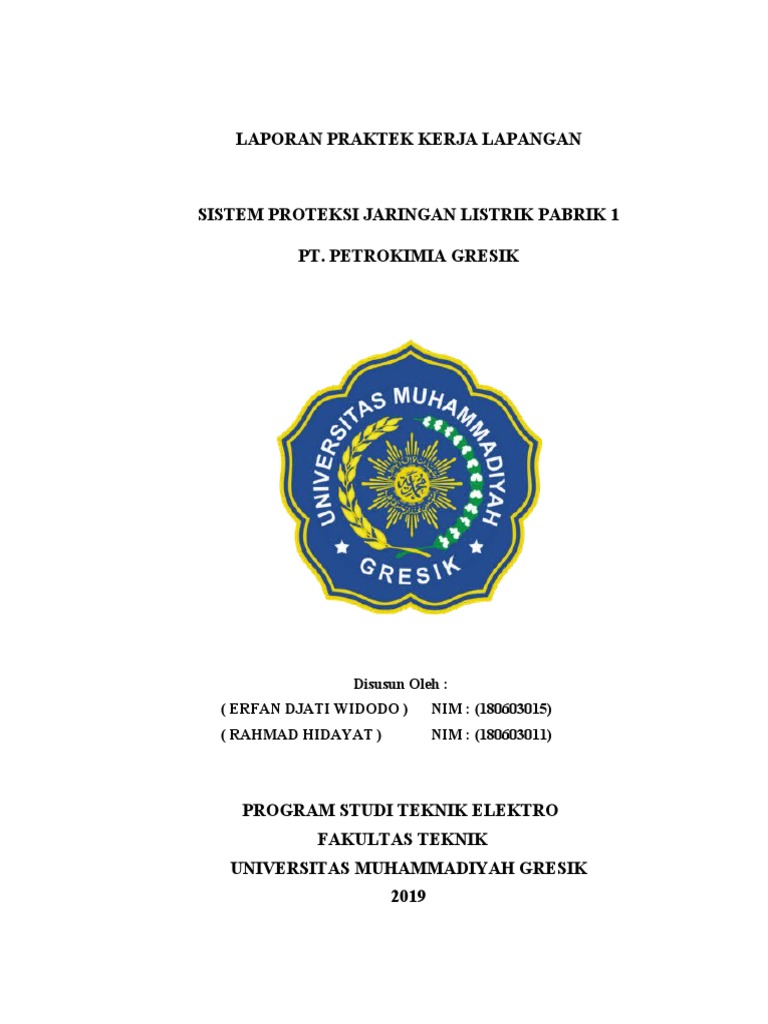 LAPORAN PRAKTEK KERJA LAPANGAN

SISTEM PROTEKSI JARINGAN LISTRIK PABRIK 1

PT. PETROKIMIA GRESIK

UNIVERSITAS MUHAMMADIYAH

GRESIK

Disusun Oleh :

( ERFAN DJATI WIDODO ) NIM : (180603015)

( RAHMAD HIDAYAT ) NIM : (180603011)

PROGRAM STUDI TEKNIK ELEKTRO
FAKULTAS TEKNIK
UNIVERSITAS MUHAMMADIYAH GRESIK
2019